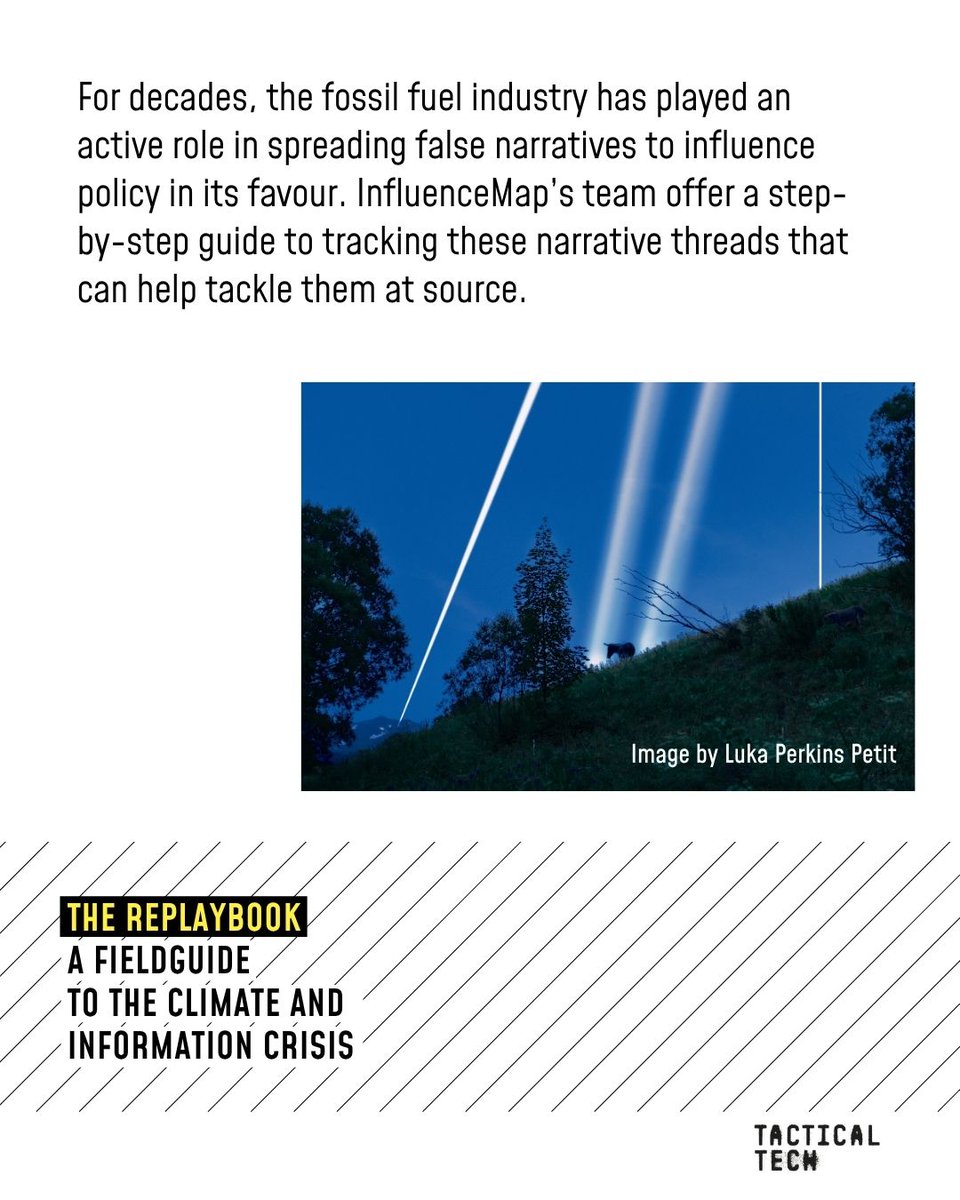 For decades, the fossil fuel industry has played an active role in spreading false narratives to influence policy in its favour. InfluenceMap's team offer a step-by-step guide to tracking these narrative threads that can help tackle them at source.

Image by Luka Perkins Petit

THE REPLAYBOOK
A FIELDGUIDE
TO THE CLIMATE AND
INFORMATION CRISIS

TACTICAL
TECH